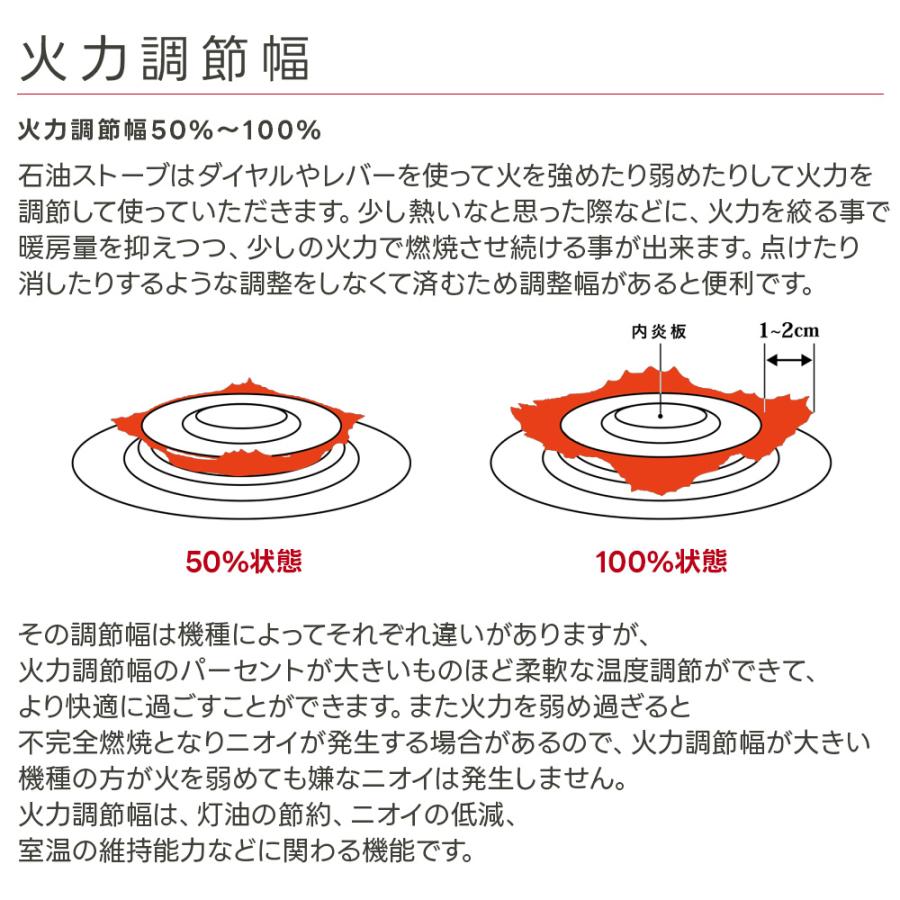 火力調節幅

火力調節幅50%〜100%

石油ストーブはダイヤルやレバーを使って火を強めたり弱めたりして火力を調節して使っていただきます。少し熱いなと思った際などに、火力を絞る事で暖房量を抑えつつ、少しの火力で燃焼させ続ける事が出来ます。点けたり消したりするような調整をしなくて済むため調整幅があると便利です。

内炎板

1~2cm

50%状態

100%状態

その調節幅は機種によってそれぞれ違いがありますが、
火力調節幅のパーセントが大きいものほど柔軟な温度調節ができて、
より快適に過ごすことができます。また火力を弱め過ぎると
不完全燃焼となりニオイが発生する場合があるので、火力調節幅が大きい
機種の方が火を弱めても嫌なニオイは発生しません。
火力調節幅は、灯油の節約、ニオイの低減、
室温の維持能力などに関わる機能です。